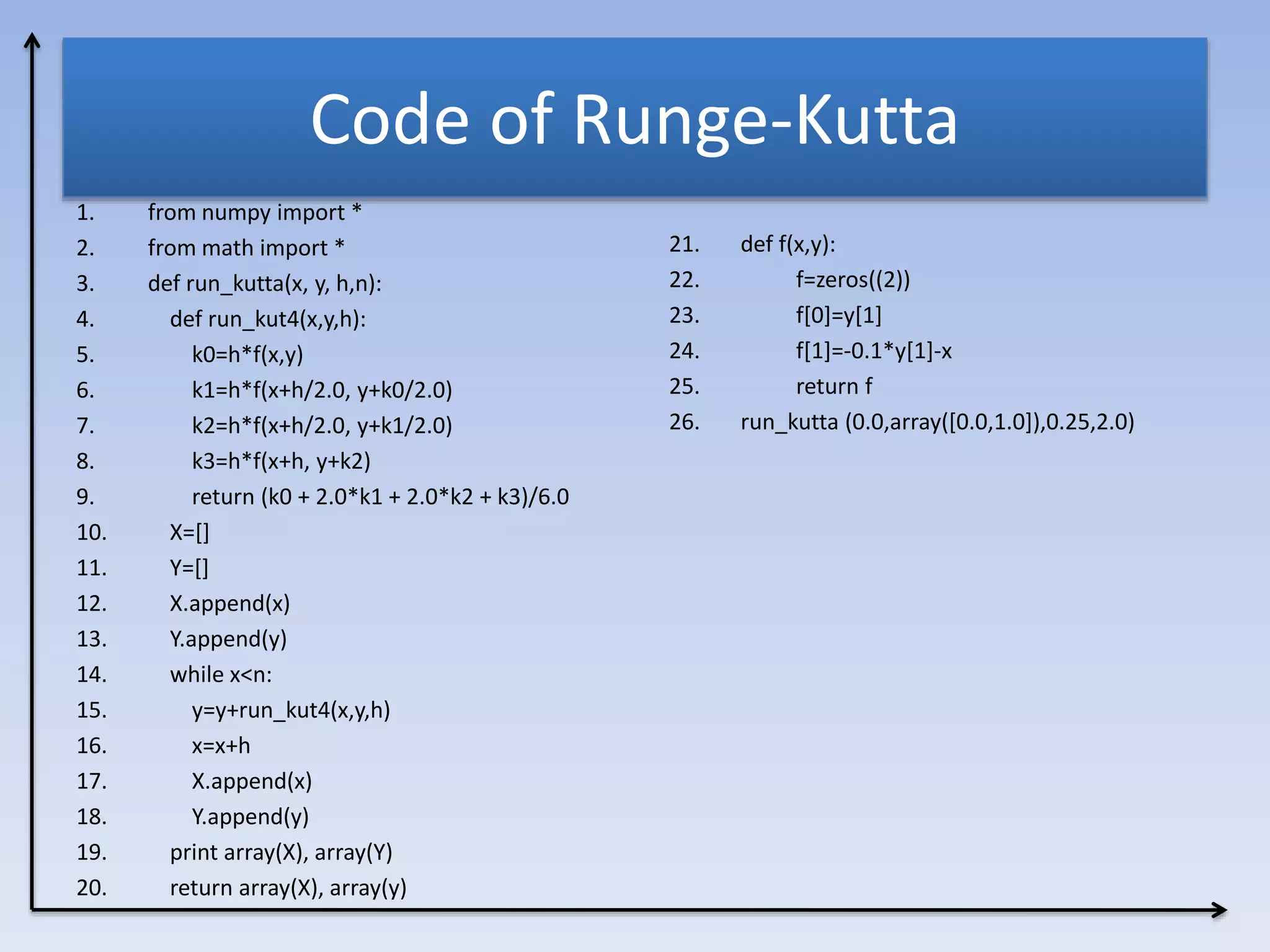 Code of Runge-Kutta

1. from numpy import *
2. from math import *
3. def run_kutta(x, y, h,n):
4. def run_kut4(x,y,h):
5. k0=h*f(x,y)
6. k1=h*f(x+h/2.0, y+k0/2.0)
7. k2=h*f(x+h/2.0, y+k1/2.0)
8. k3=h*f(x+h, y+k2)
9. return (k0 + 2.0*k1 + 2.0*k2 + k3)/6.0
10. X=[]
11. Y=[]
12. X.append(x)
13. Y.append(y)
14. while x<n:
15. y=y+run_kut4(x,y,h)
16. x=x+h
17. X.append(x)
18. Y.append(y)
19. print array(X), array(Y)
20. return array(X), array(y)

21. def f(x,y):
22. f=zeros((2))
23. f[0]=y[1]
24. f[1]=-0.1*y[1]-x
25. return f
26. run_kutta (0.0,array([0.0,1.0]),0.25,2.0)